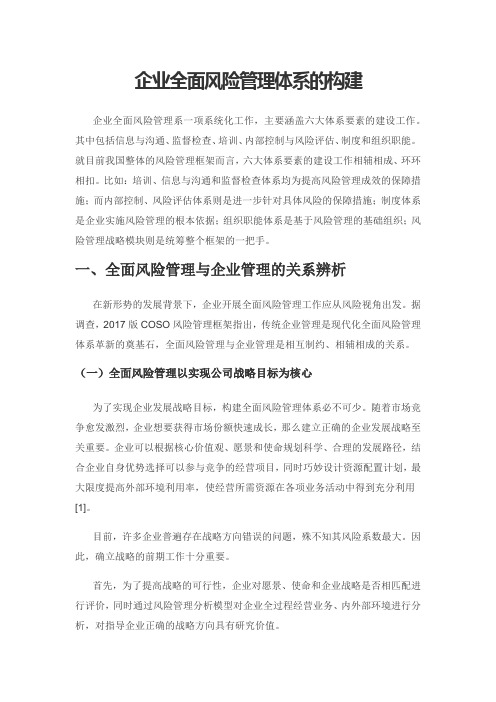 企业全面风险管理体系的构建

企业全面风险管理系一项系统化工作，主要涵盖六大体系要素的建设工作，其中包括信息与沟通、监督检查、培训、内部控制与风险评估、制度和组织职能。就目前我国整体的风险管理框架而言，六大体系要素的建设工作相辅相成、环环相扣。比如：培训、信息与沟通和监督检查体系均为提高风险管理成效的保障措施；而内部控制、风险评估体系则是进一步针对具体风险的保障措施；制度体系是企业实施风险管理的根本依据；组织职能体系是基于风险管理的基础组织；风险管理战略模块则是统筹整个框架的一把手。

一、全面风险管理与企业管理的关系辨析

在新形势的发展背景下，企业开展全面风险管理工作应从风险视角出发。据调查，2017 版 COSO 风险管理框架指出，传统企业管理是现代化全面风险管理体系革新的奠基石，全面风险管理与企业管理是相互制约、相辅相成的关系。

（一）全面风险管理以实现公司战略目标为核心

为了实现企业发展战略目标，构建全面风险管理体系必不可少。随着市场竞争愈发激烈，企业想要获得市场份额快速成长，那么建立正确的企业发展战略至关重要。企业可以根据核心价值观、愿景和使命规划科学、合理的发展路径，结合企业自身优势选择可以参与竞争的经营项目，同时巧妙设计资源配置计划，最大限度提高外部环境利用率，使经营所需资源在各项业务活动中得到充分利用[1]。

目前，许多企业普遍存在战略方向错误的问题，殊不知其风险系数最大。因此，确立战略的前期工作十分重要。

首先，为了提高战略的可行性，企业对愿景、使命和企业战略是否相匹配进行评价，同时通过风险管理分析模型对企业全过程经营业务、内外部环境进行分析，对指导企业正确的战略方向具有研究价值。